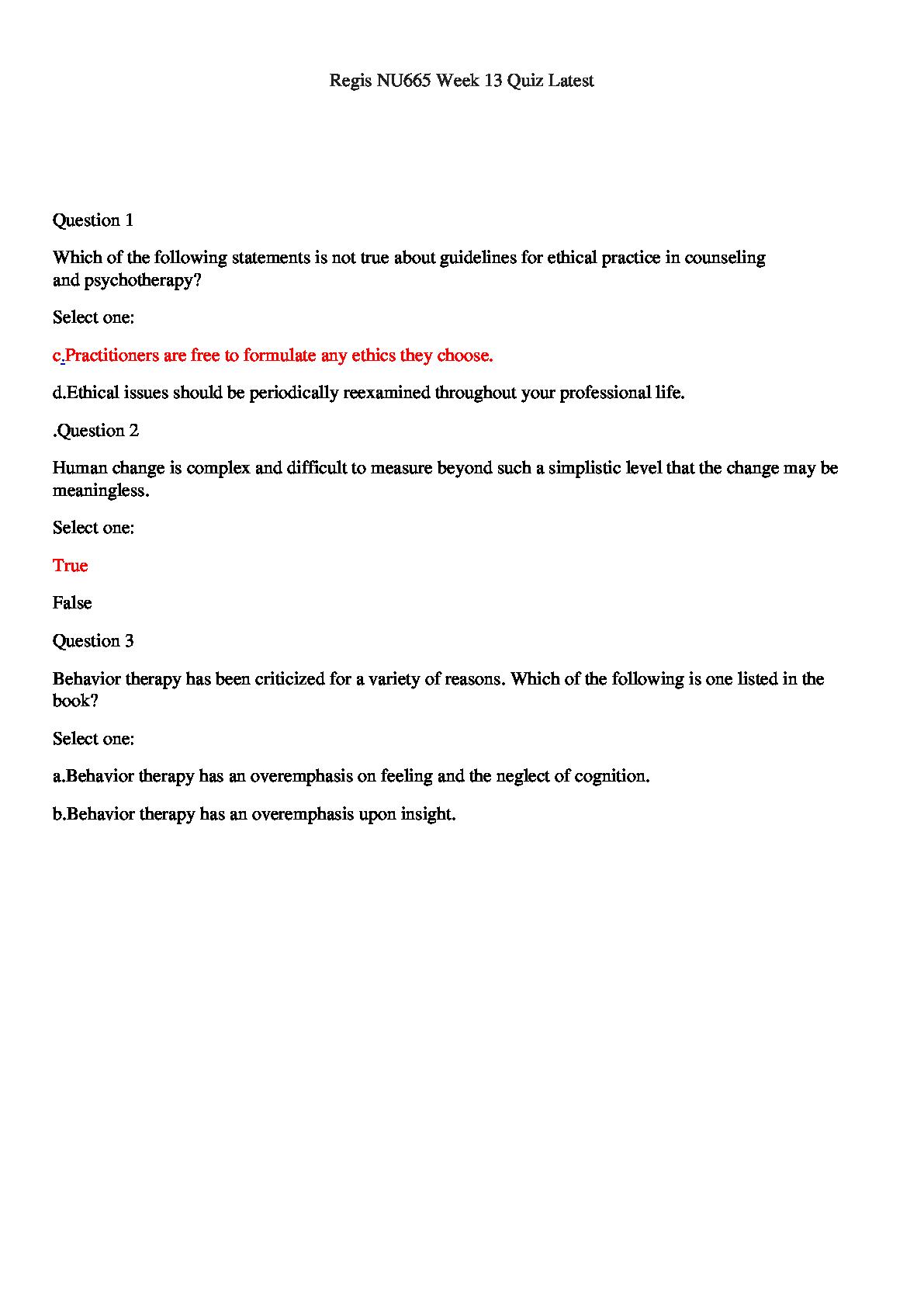 Regis NU665 Week 13 Quiz Latest

Question 1

Which of the following statements is not true about guidelines for ethical practice in counseling and psychotherapy?

Select one:

c.Practitioners are free to formulate any ethics they choose.

d.Ethical issues should be periodically reexamined throughout your professional life.

.Question 2

Human change is complex and difficult to measure beyond such a simplistic level that the change may be meaningless.

Select one:

True

False

Question 3

Behavior therapy has been criticized for a variety of reasons. Which of the following is one listed in the book?

Select one:

a.Behavior therapy has an overemphasis on feeling and the neglect of cognition.

b.Behavior therapy has an overemphasis upon insight.